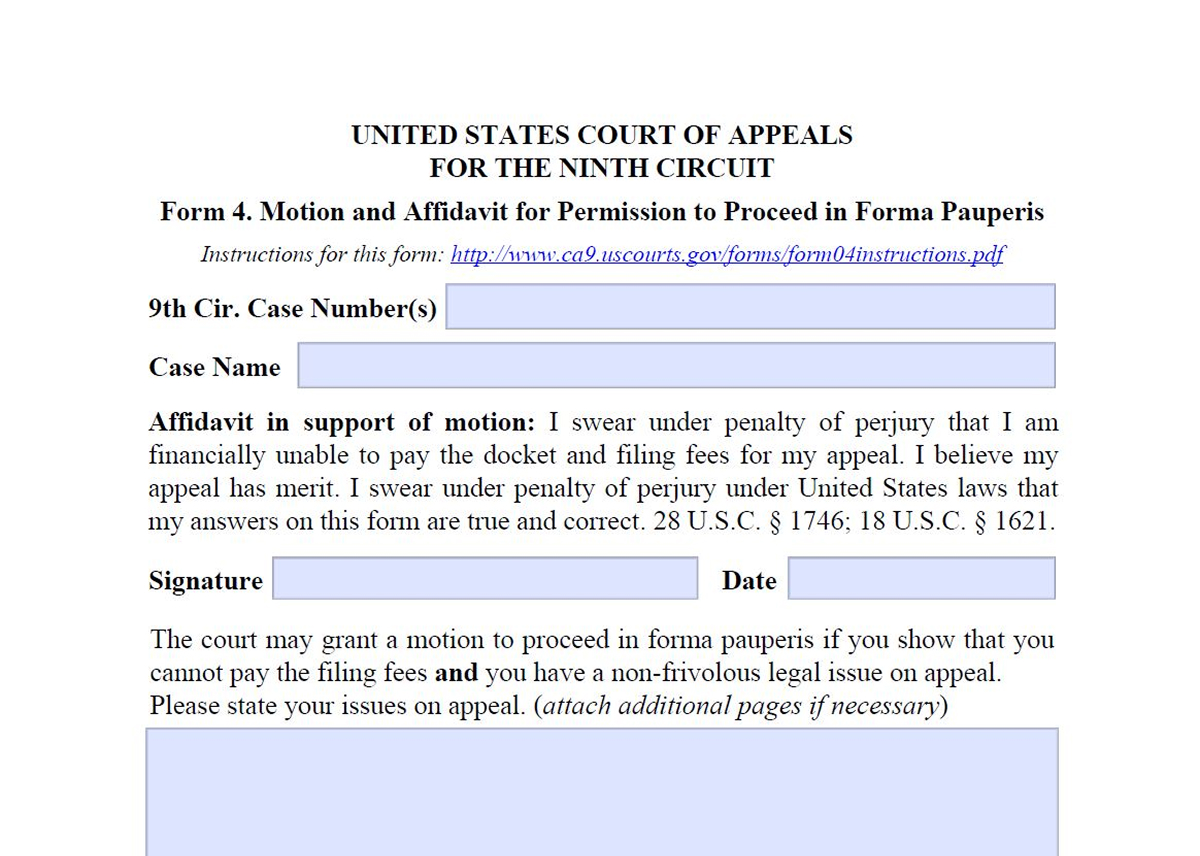 UNITED STATES COURT OF APPEALS
FOR THE NINTH CIRCUIT

Form 4. Motion and Affidavit for Permission to Proceed in Forma Pauperis

Instructions for this form: http://www.ca9.uscourts.gov/forms/form04instructions.pdf

9th Cir. Case Number(s)

Case Name

Affidavit in support of motion: I swear under penalty of perjury that I am financially unable to pay the docket and filing fees for my appeal. I believe my appeal has merit. I swear under penalty of perjury under United States laws that my answers on this form are true and correct. 28 U.S.C. § 1746; 18 U.S.C. § 1621.

Signature Date

The court may grant a motion to proceed in forma pauperis if you show that you cannot pay the filing fees and you have a non-frivolous legal issue on appeal. Please state your issues on appeal. (attach additional pages if necessary)